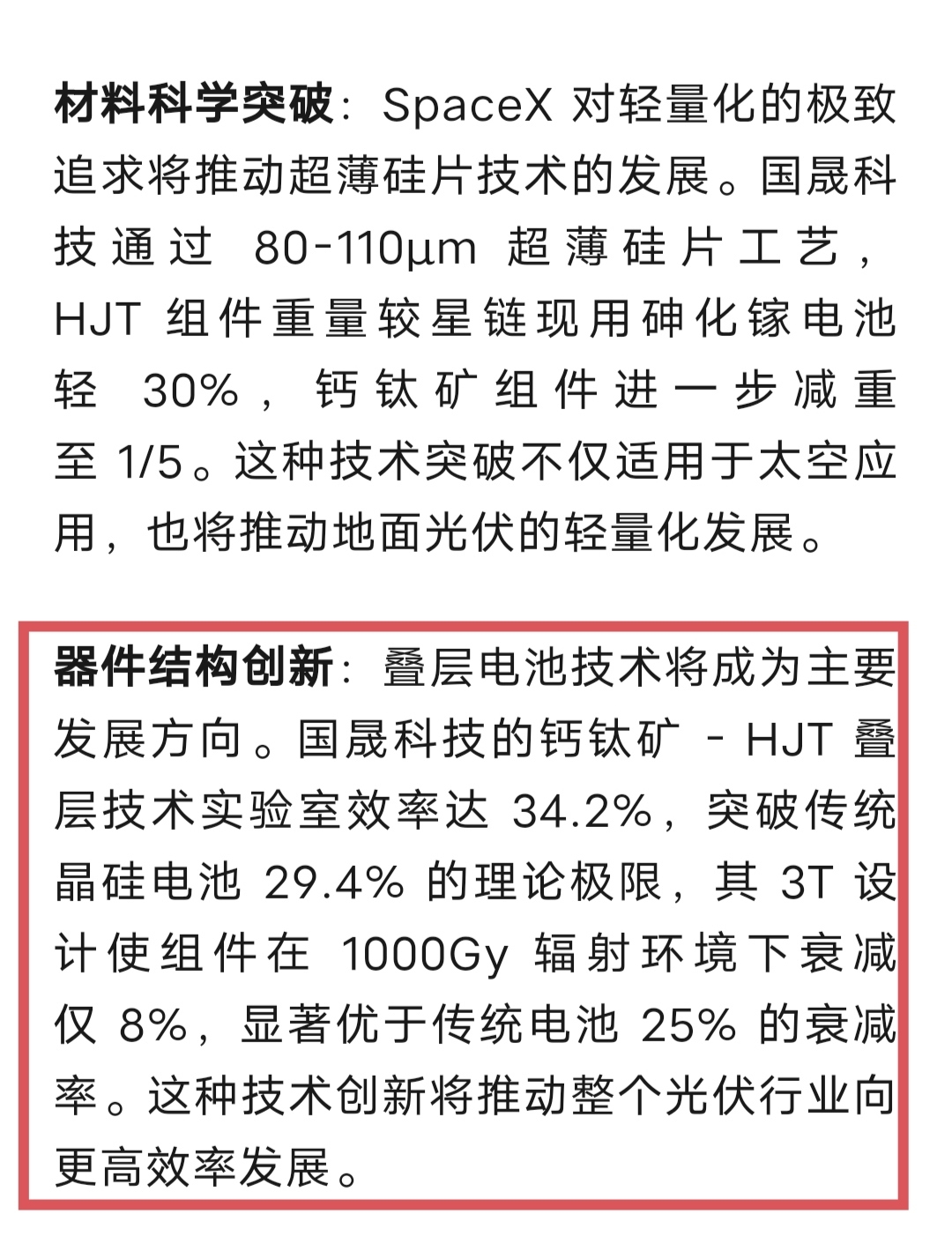 材料科学突破：SpaceX 对轻量化的极致追求将推动超薄硅片技术的发展。国晟科技通过 80-110μm 超薄硅片工艺，HJT 组件重量较星链现用砷化镓电池轻 30%，钙钛矿组件进一步减重至 1/5。这种技术突破不仅适用于太空应用，也将推动地面光伏的轻量化发展。

器件结构创新：叠层电池技术将成为主要发展方向。国晟科技的钙钛矿 - HJT 叠层技术实验室效率达 34.2%，突破传统晶硅电池 29.4% 的理论极限，其 3T 设计使组件在 1000Gy 辐射环境下衰减仅 8%，显著优于传统电池 25% 的衰减率。这种技术创新将推动整个光伏行业向更高效率发展。